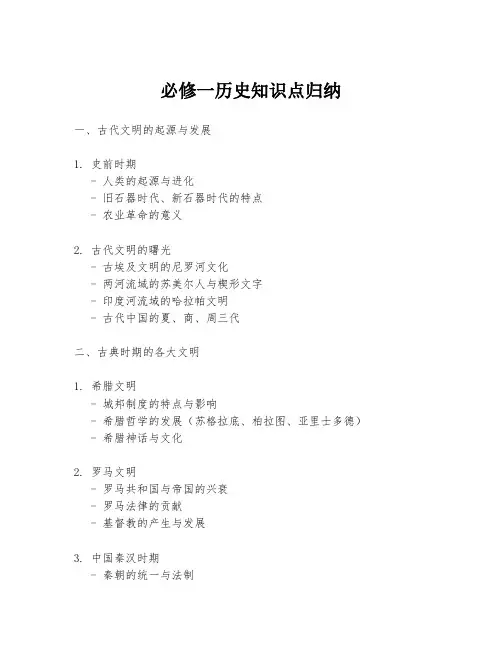 必修一历史知识点归纳

一、古代文明的起源与发展

1. 史前时期
- 人类的起源与进化
- 旧石器时代、新石器时代的特点
- 农业革命的意义

2. 古代文明的曙光
- 古埃及文明的尼罗河文化
- 两河流域的苏美尔人与楔形文字
- 印度河流域的哈拉帕文明
- 古代中国的夏、商、周三代

二、古典时期的各大文明

1. 希腊文明
- 城邦制度的特点与影响
- 希腊哲学的发展（苏格拉底、柏拉图、亚里士多德）
- 希腊神话与文化

2. 罗马文明
- 罗马共和国与帝国的兴衰
- 罗马法律的贡献
- 基督教的产生与发展

3. 中国秦汉时期
- 秦朝的统一与法制